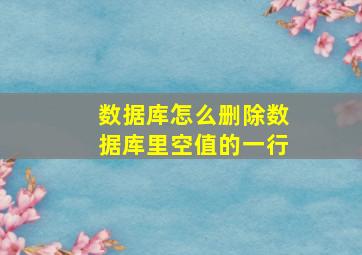 数据库怎么删除数据库里空值的一行